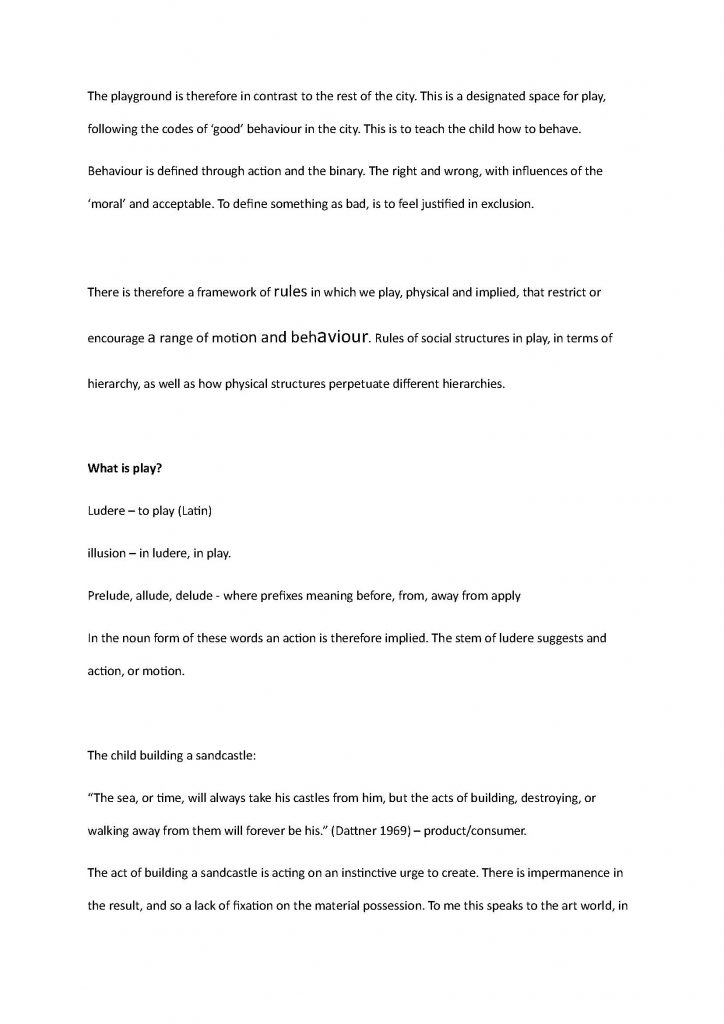 The playground is therefore in contrast to the rest of the city. This is a designated space for play, following the codes of 'good' behaviour in the city. This is to teach the child how to behave.

Behaviour is defined through action and the binary. The right and wrong, with influences of the 'moral' and acceptable. To define something as bad, is to feel justified in exclusion.

There is therefore a framework of rules in which we play, physical and implied, that restrict or encourage a range of motion and behaviour. Rules of social structures in play, in terms of hierarchy, as well as how physical structures perpetuate different hierarchies.

What is play?

Ludere – to play (Latin)

illusion – in ludere, in play.

Prelude, allude, delude - where prefixes meaning before, from, away from apply

In the noun form of these words an action is therefore implied. The stem of ludere suggests and action, or motion.

The child building a sandcastle:

"The sea, or time, will always take his castles from him, but the acts of building, destroying, or walking away from them will forever be his." (Dattner 1969) – product/consumer.

The act of building a sandcastle is acting on an instinctive urge to create. There is impermanence in the result, and so a lack of fixation on the material possession. To me this speaks to the art world, in